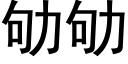 劬劬